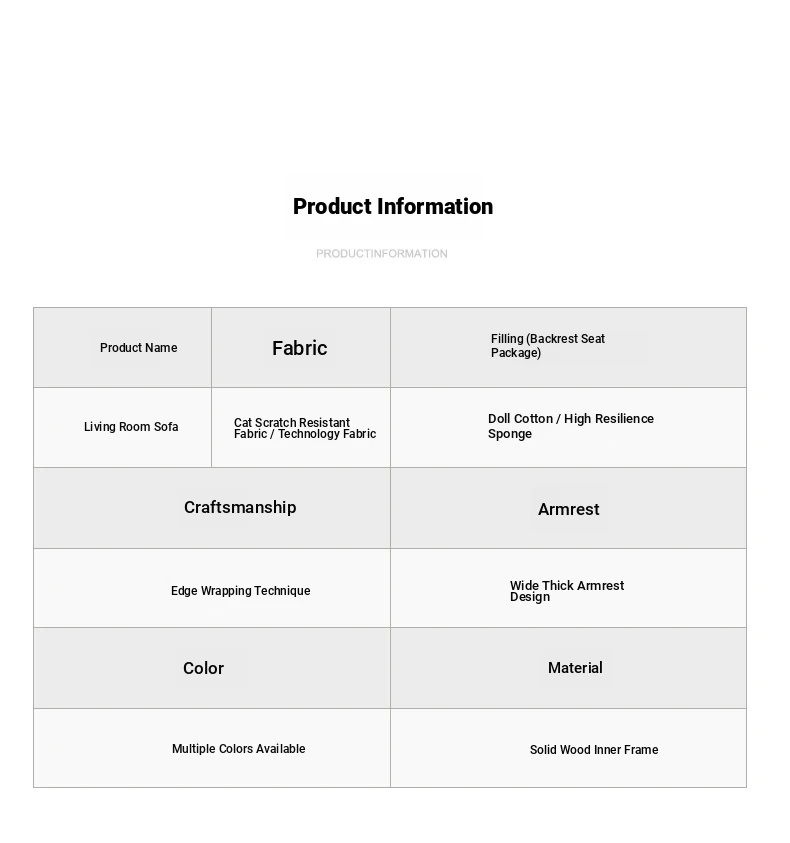 Product Information

PRODUCTINFORMATION

| Product Name | Fabric | Filling (Backrest Seat Package) |
|---|---|---|
| Living Room Sofa | Cat Scratch Resistant Fabric / Technology Fabric | Doll Cotton / High Resilience Sponge |

| Craftsmanship | Armrest |
|---|---|
| Edge Wrapping Technique | Wide Thick Armrest Design |
| Color | Material |
| Multiple Colors Available | Solid Wood Inner Frame |